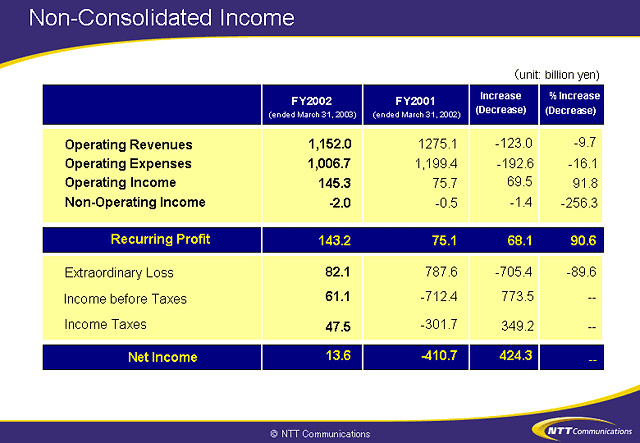 Non-Consolidated Income

(unit: billion yen)

| | FY2002 (ended March 31, 2003) | FY2001 (ended March 31, 2002) | Increase (Decrease) | % Increase (Decrease) |
|---|---|---|---|---|
| Operating Revenues | 1,152.0 | 1275.1 | -123.0 | -9.7 |
| Operating Expenses | 1,006.7 | 1,199.4 | -192.6 | -16.1 |
| Operating Income | 145.3 | 75.7 | 69.5 | 91.8 |
| Non-Operating Income | -2.0 | -0.5 | -1.4 | -256.3 |
| Recurring Profit | 143.2 | 75.1 | 68.1 | 90.6 |
| Extraordinary Loss | 82.1 | 787.6 | -705.4 | -89.6 |
| Income before Taxes | 61.1 | -712.4 | 773.5 | -- |
| Income Taxes | 47.5 | -301.7 | 349.2 | -- |
| Net Income | 13.6 | -410.7 | 424.3 | -- |

© NTT Communications

NTT Communications